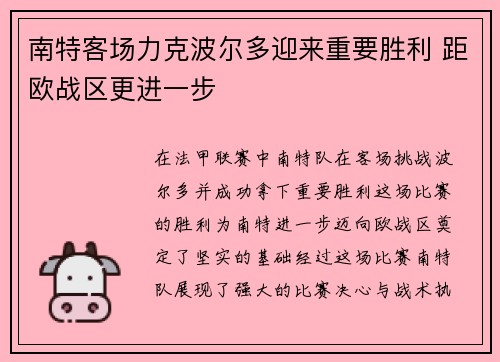 南特客场力克波尔多迎来重要胜利 距欧战区更进一步

在法甲联赛中南特队在客场挑战波尔多并成功拿下重要胜利这场比赛的胜利为南特进一步迈向欧战区奠定了坚实的基础经过这场比赛南特队展现了强大的比赛决心与战术执